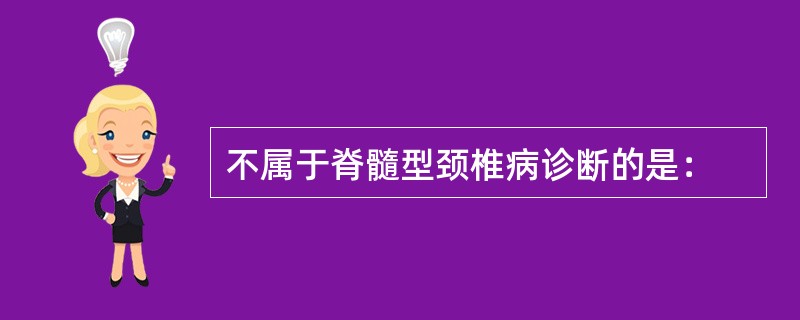 不属于脊髓型颈椎病诊断的是：